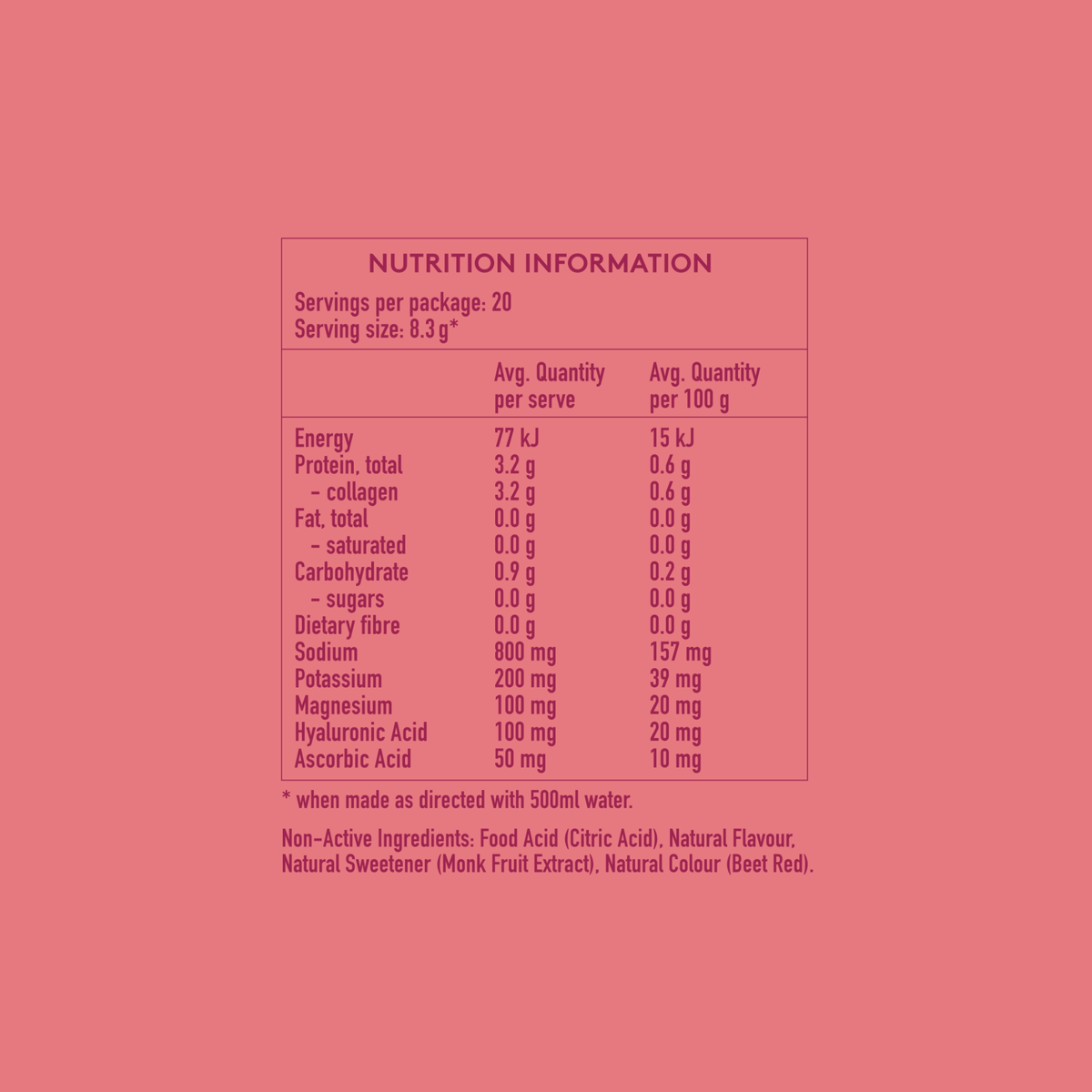 NUTRITION INFORMATION

Servings per package: 20
Serving size: 8.3 g*

|  | Avg. Quantity per serve | Avg. Quantity per 100 g |
|---|---|---|
| Energy | 77 kJ | 15 kJ |
| Protein, total | 3.2 g | 0.6 g |
| - collagen | 3.2 g | 0.6 g |
| Fat, total | 0.0 g | 0.0 g |
| - saturated | 0.0 g | 0.0 g |
| Carbohydrate | 0.9 g | 0.2 g |
| - sugars | 0.0 g | 0.0 g |
| Dietary fibre | 0.0 g | 0.0 g |
| Sodium | 800 mg | 157 mg |
| Potassium | 200 mg | 39 mg |
| Magnesium | 100 mg | 20 mg |
| Hyaluronic Acid | 100 mg | 20 mg |
| Ascorbic Acid | 50 mg | 10 mg |

* when made as directed with 500ml water.

Non-Active Ingredients: Food Acid (Citric Acid), Natural Flavour, Natural Sweetener (Monk Fruit Extract), Natural Colour (Beet Red).